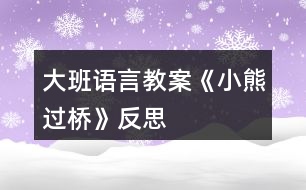 大班语言教案《小熊过桥》反思